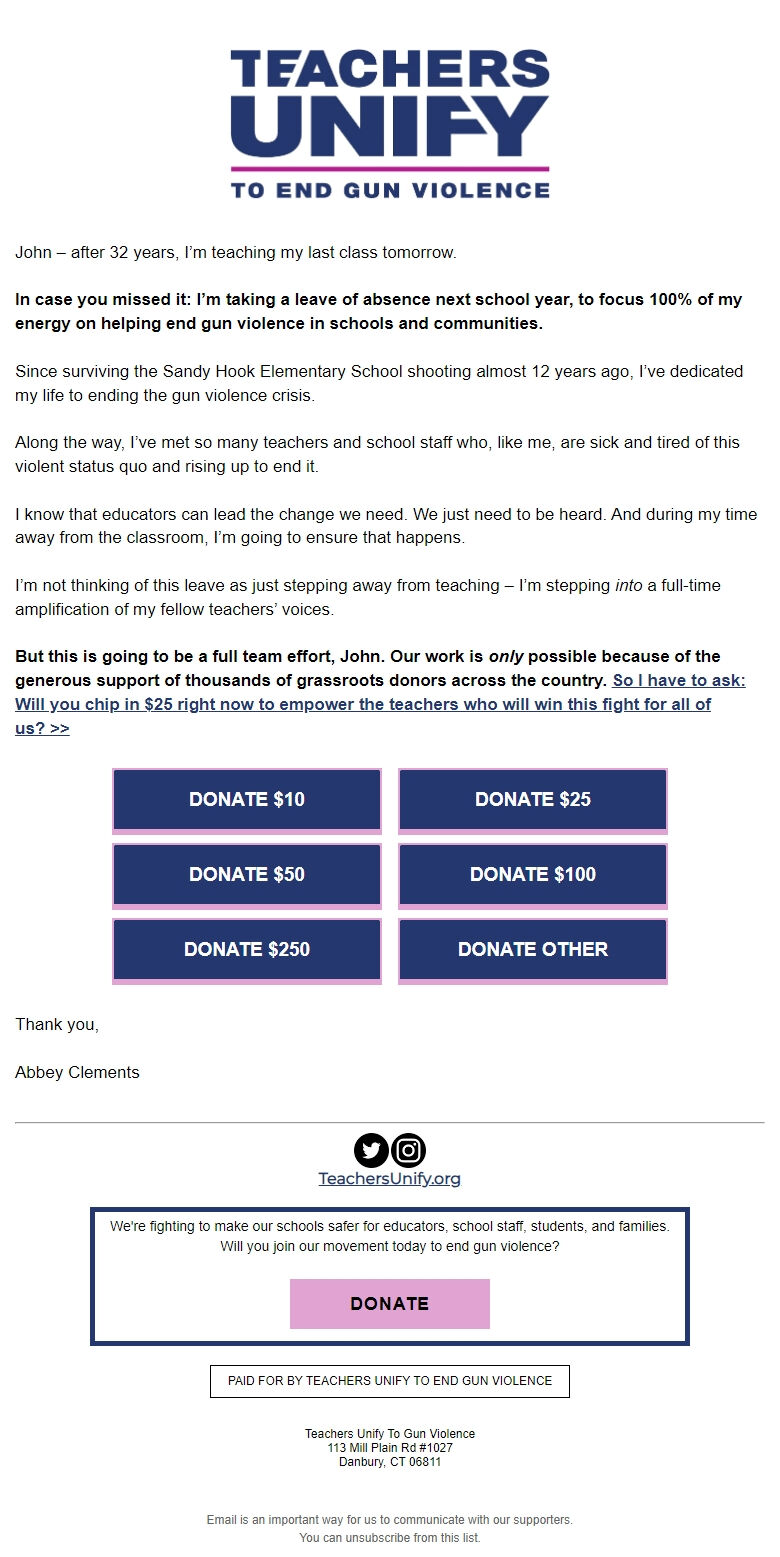 TEACHERS UNIFY
TO END GUN VIOLENCE

John – after 32 years, I'm teaching my last class tomorrow.

In case you missed it: I'm taking a leave of absence next school year, to focus 100% of my energy on helping end gun violence in schools and communities.

Since surviving the Sandy Hook Elementary School shooting almost 12 years ago, I've dedicated my life to ending the gun violence crisis.

Along the way, I've met so many teachers and school staff who, like me, are sick and tired of this violent status quo and rising up to end it.

I know that educators can lead the change we need. We just need to be heard. And during my time away from the classroom, I'm going to ensure that happens.

I'm not thinking of this leave as just stepping away from teaching – I'm stepping into a full-time amplification of my fellow teachers' voices.

But this is going to be a full team effort, John. Our work is only possible because of the generous support of thousands of grassroots donors across the country. So I have to ask: Will you chip in $25 right now to empower the teachers who will win this fight for all of us? >>

DONATE $10
DONATE $25
DONATE $50
DONATE $100
DONATE $250
DONATE OTHER

Thank you,

Abbey Clements

TeachersUnify.org

We're fighting to make our schools safer for educators, school staff, students, and families. Will you join our movement today to end gun violence?

DONATE

PAID FOR BY TEACHERS UNIFY TO END GUN VIOLENCE

Teachers Unify To Gun Violence
113 Mill Plain Rd #1027
Danbury, CT 06811

Email is an important way for us to communicate with our supporters.
You can unsubscribe from this list.